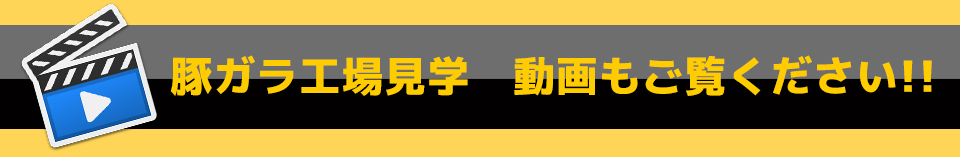 豚ガラ工場見学　動画もご覧ください!!